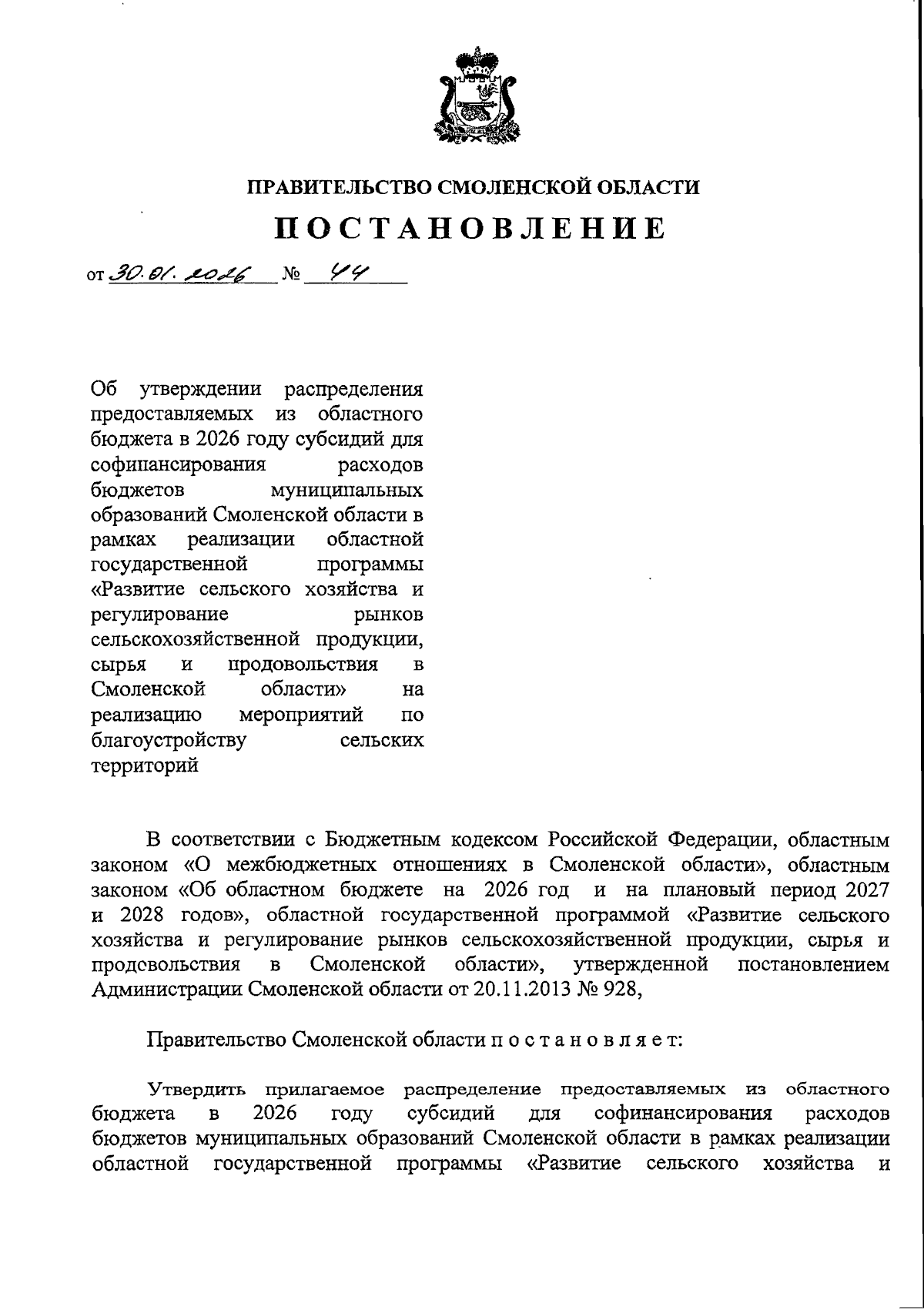 ПРАВИТЕЛЬСТВО СМОЛЕНСКОЙ ОБЛАСТИ

ПОСТАНОВЛЕНИЕ

от 30.01.2026 № 44

Об утверждении распределения предоставляемых из областного бюджета в 2026 году субсидий для софинансирования расходов бюджетов муниципальных образований Смоленской области в рамках реализации областной государственной программы «Развитие сельского хозяйства и регулирование рынков сельскохозяйственной продукции, сырья и продовольствия в Смоленской области» на реализацию мероприятий по благоустройству сельских территорий

В соответствии с Бюджетным кодексом Российской Федерации, областным законом «О межбюджетных отношениях в Смоленской области», областным законом «Об областном бюджете на 2026 год и на плановый период 2027 и 2028 годов», областной государственной программой «Развитие сельского хозяйства и регулирование рынков сельскохозяйственной продукции, сырья и продовольствия в Смоленской области», утвержденной постановлением Администрации Смоленской области от 20.11.2013 № 928,

Правительство Смоленской области п о с т а н о в л я е т:

Утвердить прилагаемое распределение предоставляемых из областного бюджета в 2026 году субсидий для софинансирования расходов бюджетов муниципальных образований Смоленской области в рамках реализации областной государственной программы «Развитие сельского хозяйства и